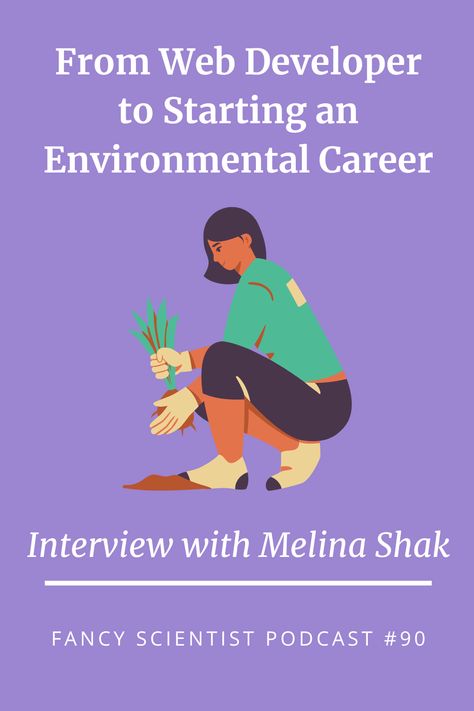 From Web Developer to Starting an Environmental Career

Interview with Melina Shak

FANCY SCIENTIST PODCAST #90